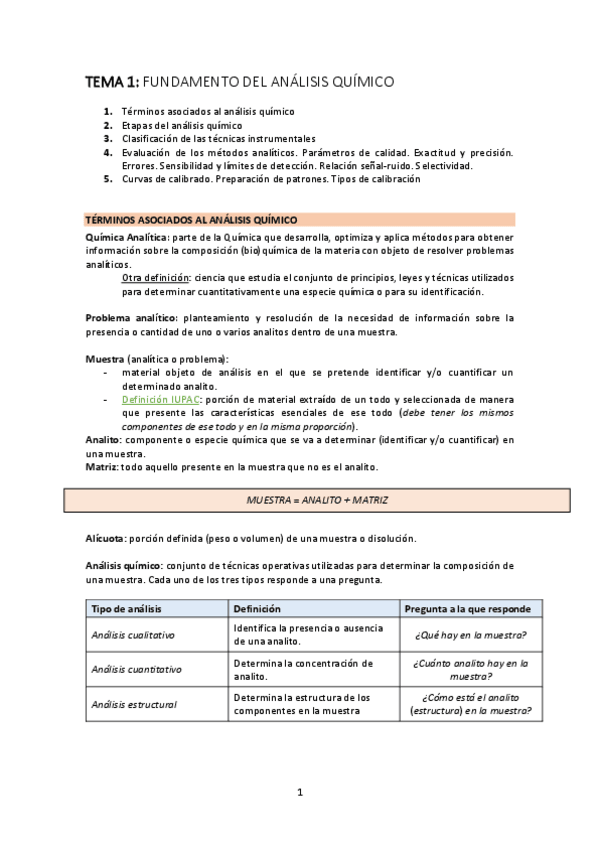 TEMA 1: FUNDAMENTO DEL ANÁLISIS QUÍMICO

1. Términos asociados al análisis químico
2. Etapas del análisis químico
3. Clasificación de las técnicas instrumentales
4. Evaluación de los métodos analíticos. Parámetros de calidad. Exactitud y precisión. Errores. Sensibilidad y límites de detección. Relación señal-ruido. Selectividad.
5. Curvas de calibrado. Preparación de patrones. Tipos de calibración

TÉRMINOS ASOCIADOS AL ANÁLISIS QUÍMICO

Química Analítica: parte de la Química que desarrolla, optimiza y aplica métodos para obtener información sobre la composición (bio)química de la materia con objeto de resolver problemas analíticos.

Otra definición: ciencia que estudia el conjunto de principios, leyes y técnicas utilizados para determinar cuantitativamente una especie química o para su identificación.

Problema analítico: planteamiento y resolución de la necesidad de información sobre la presencia o cantidad de uno o varios analitos dentro de una muestra.

Muestra (analítica o problema):
- material objeto de análisis en el que se pretende identificar y/o cuantificar un determinado analito.
- Definición IUPAC: porción de material extraído de un todo y seleccionada de manera que presente las características esenciales de ese todo (debe tener los mismos componentes de ese todo y en la misma proporción).

Analito: componente o especie química que se va a determinar (identificar y/o cuantificar) en una muestra.
Matriz: todo aquello presente en la muestra que no es el analito.

MUESTRA = ANALITO + MATRIZ

Alícuota: porción definida (peso o volumen) de una muestra o disolución.

Análisis químico: conjunto de técnicas operativas utilizadas para determinar la composición de una muestra. Cada uno de los tres tipos responde a una pregunta.

| Tipo de análisis | Definición | Pregunta a la que responde |
|---|---|---|
| Análisis cualitativo | Identifica la presencia o ausencia de una analito. | ¿Qué hay en la muestra? |
| Análisis cuantitativo | Determina la concentración de analito. | ¿Cuánto analito hay en la muestra? |
| Análisis estructural | Determina la estructura de los componentes en la muestra | ¿Cómo está el analito (estructura) en la muestra? |

1